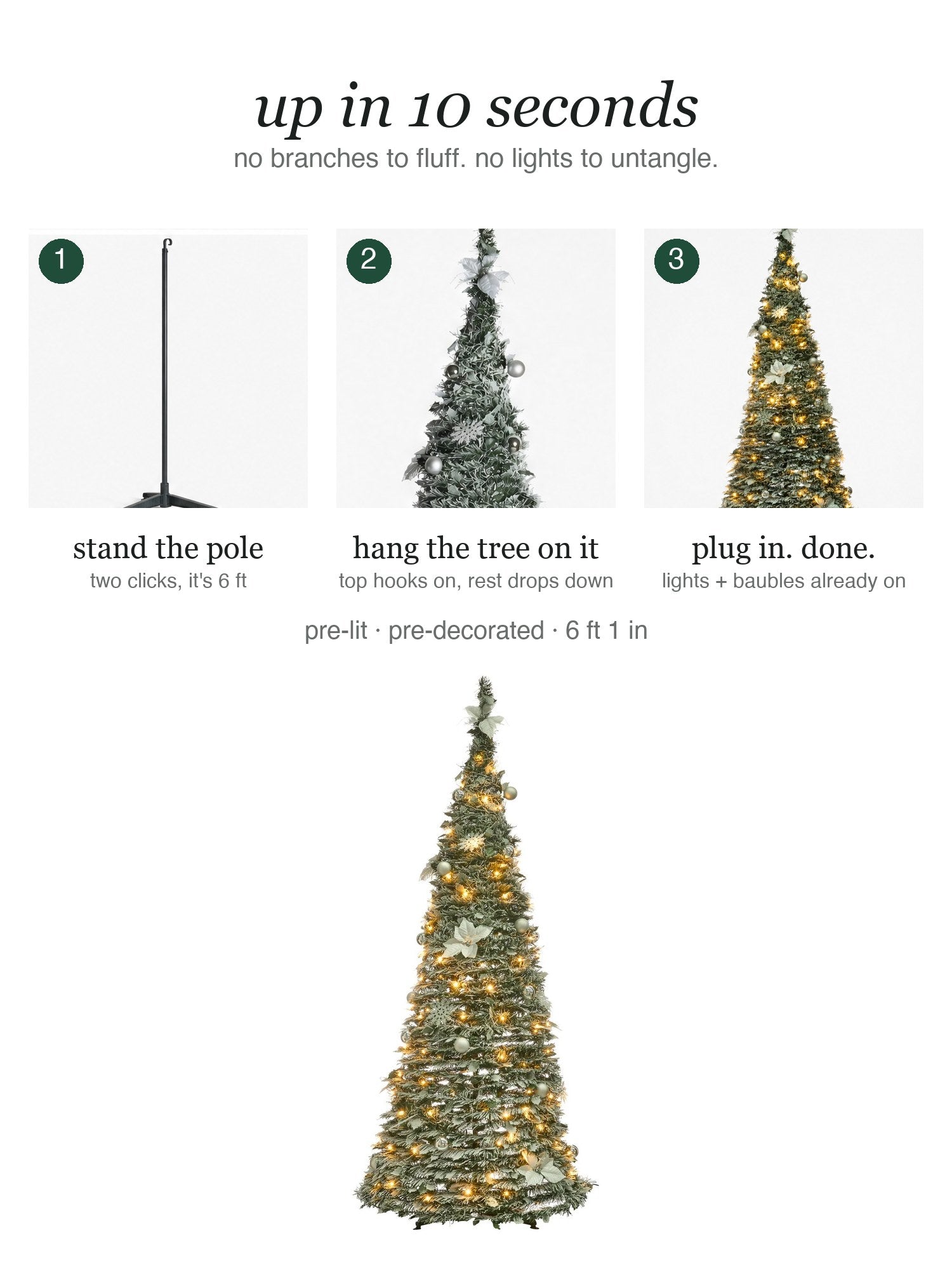 up in 10 seconds

no branches to fluff. no lights to untangle.

1

stand the pole

two clicks, it's 6 ft

2

hang the tree on it

top hooks on, rest drops down

3

plug in. done.

lights + baubles already on

pre-lit · pre-decorated · 6 ft 1 in